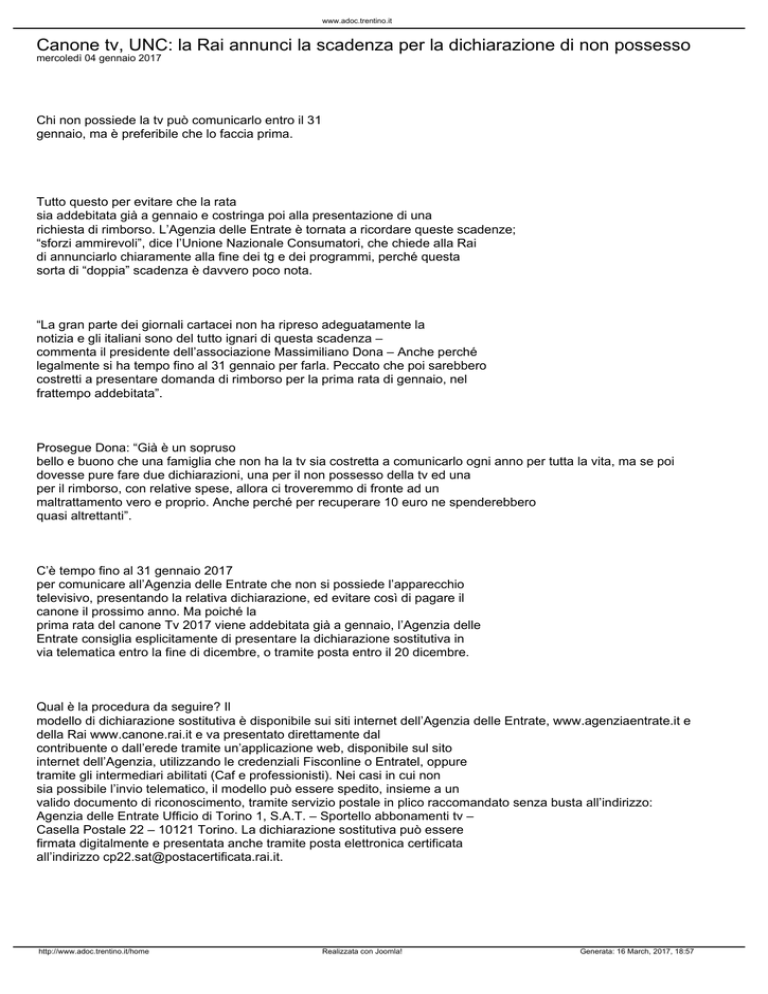 www.adoc.trentino.it

Canone tv, UNC: la Rai annunci la scadenza per la dichiarazione di non possesso
mercoledì 04 gennaio 2017

Chi non possiede la tv può comunicarlo entro il 31 gennaio, ma è preferibile che lo faccia prima.

Tutto questo per evitare che la rata sia addebitata già a gennaio e costringa poi alla presentazione di una richiesta di rimborso. L'Agenzia delle Entrate è tornata a ricordare queste scadenze; "sforzi ammirevoli", dice l'Unione Nazionale Consumatori, che chiede alla Rai di annunciarlo chiaramente alla fine dei tg e dei programmi, perché questa sorta di "doppia" scadenza è davvero poco nota.

"La gran parte dei giornali cartacei non ha ripreso adeguatamente la notizia e gli italiani sono del tutto ignari di questa scadenza – commenta il presidente dell'associazione Massimiliano Dona – Anche perché legalmente si ha tempo fino al 31 gennaio per farla. Peccato che poi sarebbero costretti a presentare domanda di rimborso per la prima rata di gennaio, nel frattempo addebitata".

Prosegue Dona: "Già è un sopruso bello e buono che una famiglia che non ha la tv sia costretta a comunicarlo ogni anno per tutta la vita, ma se poi dovesse pure fare due dichiarazioni, una per il non possesso della tv ed una per il rimborso, con relative spese, allora ci troveremmo di fronte ad un maltrattamento vero e proprio. Anche perché per recuperare 10 euro ne spenderebbero quasi altrettanti".

C'è tempo fino al 31 gennaio 2017 per comunicare all'Agenzia delle Entrate che non si possiede l'apparecchio televisivo, presentando la relativa dichiarazione, ed evitare così di pagare il canone il prossimo anno. Ma poiché la prima rata del canone Tv 2017 viene addebitata già a gennaio, l'Agenzia delle Entrate consiglia esplicitamente di presentare la dichiarazione sostitutiva in via telematica entro la fine di dicembre, o tramite posta entro il 20 dicembre.

Qual è la procedura da seguire? Il modello di dichiarazione sostitutiva è disponibile sui siti internet dell'Agenzia delle Entrate, www.agenziaentrate.it e della Rai www.canone.rai.it e va presentato direttamente dal contribuente o dall'erede tramite un'applicazione web, disponibile sul sito internet dell'Agenzia, utilizzando le credenziali Fisconline o Entratel, oppure tramite gli intermediari abilitati (Caf e professionisti). Nei casi in cui non sia possibile l'invio telematico, il modello può essere spedito, insieme a un valido documento di riconoscimento, tramite servizio postale in plico raccomandato senza busta all'indirizzo: Agenzia delle Entrate Ufficio di Torino 1, S.A.T. – Sportello abbonamenti tv – Casella Postale 22 – 10121 Torino. La dichiarazione sostitutiva può essere firmata digitalmente e presentata anche tramite posta elettronica certificata all'indirizzo cp22.sat@postacertificata.rai.it.

http://www.adoc.trentino.it/home Realizzata con Joomla! Generata: 16 March, 2017, 18:57